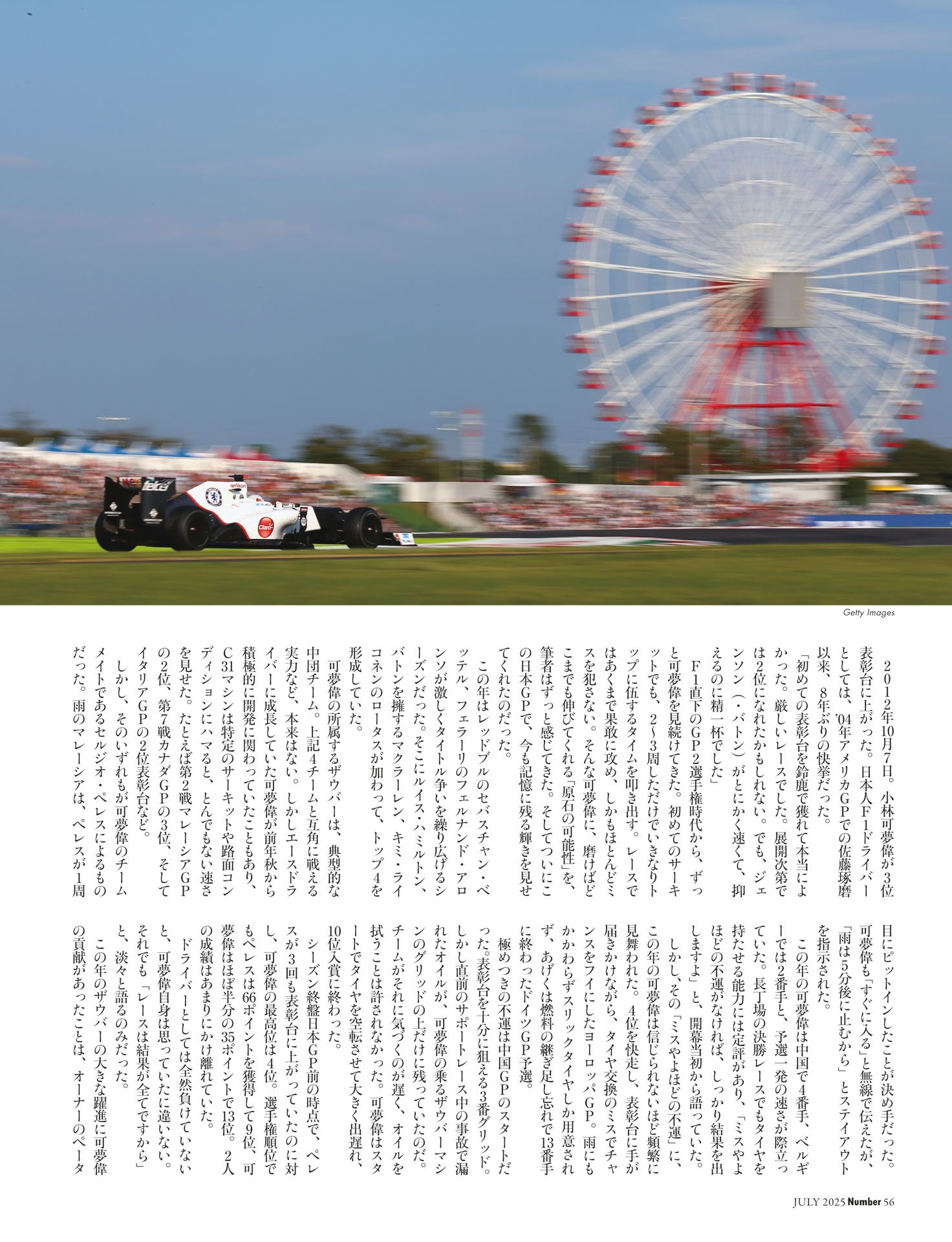 Getty Images

2012年10月7日。小林可夢偉が3位表彰台に上がった。日本人F1ドライバーとしては、'04年アメリカGPでの佐藤琢磨以来、8年ぶりの快挙だった。

「初めての表彰台を鈴鹿で獲れて本当によかった。厳しいレースでした。展開次第では2位になれたかもしれない。でも、ジェンソン（・バトン）がとにかく速くて、抑えるのに精一杯でした」

F1直下のGP2選手権時代から、ずっと可夢偉を見続けてきた。初めてのサーキットでも、2〜3周しただけでいきなりトップに伍するタイムを叩き出す。レースではあくまで果敢に攻め、しかもほとんどミスを犯さない。そんな可夢偉に、磨けばどこまでも伸びてくれる「原石の可能性」を、筆者はずっと感じてきた。そしてついにこの日本GPで、今も記憶に残る輝きを見せてくれたのだった。

この年はレッドブルのセバスチャン・ベッテル、フェラーリのフェルナンド・アロンソが激しくタイトル争いを繰り広げるシーズンだった。そこにルイス・ハミルトン、バトンを擁するマクラーレン、キミ・ライコネンのロータスが加わって、トップ4を形成していた。

可夢偉の所属するザウバーは、典型的な中団チーム。上記4チームと互角に戦える実力など、本来はない。しかしエースドライバーに成長していた可夢偉が前年秋から積極的に開発に関わっていたこともあり、C31マシンは特定のサーキットや路面コンディションにハマると、とんでもない速さを見せた。たとえば第2戦マレーシアGPの2位、第7戦カナダGPの3位、そしてイタリアGPの2位表彰台など。

しかし、そのいずれもが可夢偉のチームメイトであるセルジオ・ペレスによるものだった。雨のマレーシアは、ペレスが1周目にピットインしたことが決め手だった。可夢偉も「すぐに入る」と無線で伝えたが、「雨は5分後に止むから」とステイアウトを指示された。

この年の可夢偉は中国で4番手、ベルギーでは2番手と、予選一発の速さが際立っていた。長丁場の決勝レースでもタイヤを持たせる能力には定評があり、「ミスやよほどの不運がなければ、しっかり結果を出しますよ」と、開幕当初から語っていた。

しかし、その「ミスやよほどの不運」に、この年の可夢偉は信じられないほど頻繁に見舞われた。4位を快走し、表彰台に手が届きかけながら、タイヤ交換のミスでチャンスをフイにしたヨーロッパGP。雨にもかかわらずスリックタイヤしか用意されず、あげくは燃料の継ぎ足し忘れで13番手に終わったドイツGP予選。

極めつきの不運は中国GPのスタートだった。表彰台を十分に狙える3番グリッド。しかし直前のサポートレース中の事故で漏れたオイルが、可夢偉の乗るザウバーマシンのグリッドの上だけに残っていたのだ。チームがそれに気づくのが遅く、オイルを拭うことは許されなかった。可夢偉はスタートでタイヤを空転させて大きく出遅れ、10位入賞に終わった。

シーズン終盤日本GP前の時点で、ペレスが3回も表彰台に上がっていたのに対し、可夢偉の最高位は4位。選手権順位でもペレスは66ポイントを獲得して9位、可夢偉はほぼ半分の35ポイントで13位。2人の成績はあまりにかけ離れていた。

ドライバーとしては全然負けていないと、可夢偉自身は思っていたに違いない。それでも「レースは結果が全てですから」と、淡々と語るのみだった。

この年のザウバーの大きな躍進に可夢偉の貢献があったことは、オーナーのペータ

JULY 2025 Number 56